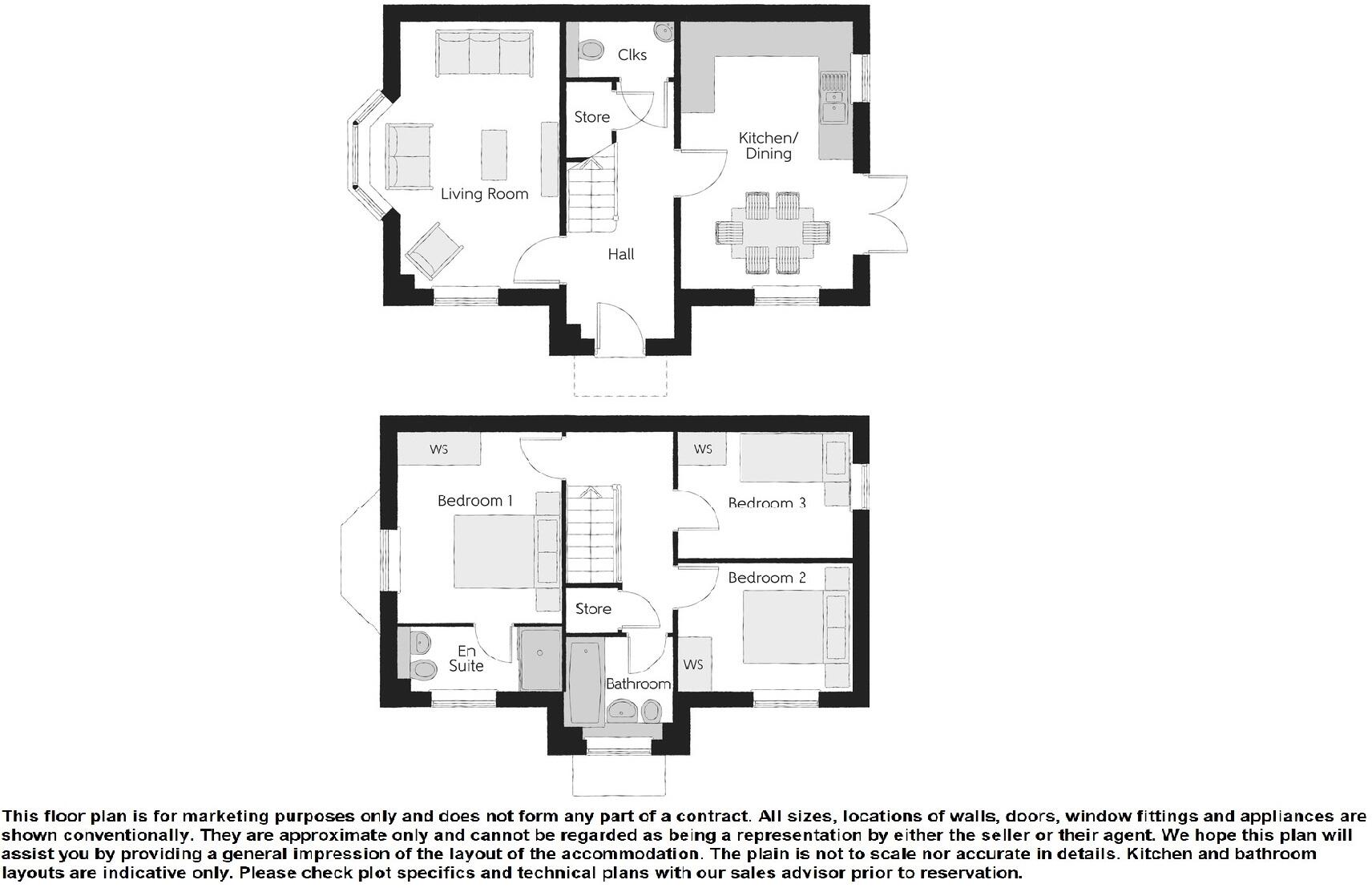 Clks

Store

Kitchen/ Dining

Living Room

Hall

WS

WS

Bedroom 1

Bedroom 3

Bedroom 2

Store

En Suite

WS

Bathroom

This floor plan is for marketing purposes only and does not form any part of a contract. All sizes, locations of walls, doors, window fittings and appliances are shown conventionally. They are approximate only and cannot be regarded as being a representation by either the seller or their agent. We hope this plan will assist you by providing a general impression of the layout of the accommodation. The plain is not to scale nor accurate in details. Kitchen and bathroom layouts are indicative only. Please check plot specifics and technical plans with our sales advisor prior to reservation.